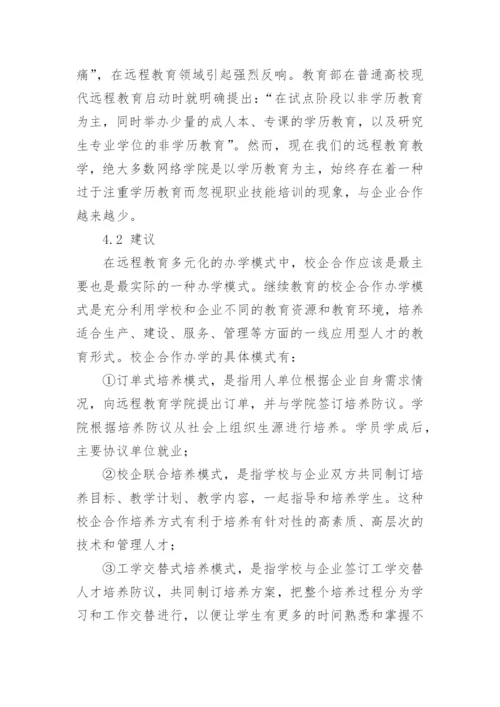 痛”，在远程教育领域引起强烈反响。教育部在普通高校现代远程教育启动时就明确提出：“在试点阶段以非学历教育为主，同时举办少量的成人本、专课的学历教育，以及研究生专业学位的非学历教育”。然而，现在我们的远程教育教学，绝大多数网络学院是以学历教育为主，始终存在着一种过于注重学历教育而忽视职业技能培训的现象，与企业合作越来越少。

4.2 建议

在远程教育多元化的办学模式中，校企合作应该是最主要也是最实际的一种办学模式。继续教育的校企合作办学模式是充分利用学校和企业不同的教育资源和教育环境，培养适合生产、建设、服务、管理等方面的一线应用型人才的教育形式。校企合作办学的具体模式有：

①订单式培养模式，是指用人单位根据企业自身需求情况，向远程教育学院提出订单，并与学院签订培养防议。学院根据培养防议从社会上组织生源进行培养。学员学成后，主要协议单位就业；

②校企联合培养模式，是指学校与企业双方共同制订培养目标、教学计划、教学内容，一起指导和培养学生。这种校企合作培养方式有利于培养有针对性的高素质、高层次的技术和管理人才；

③工学交替式培养模式，是指学校与企业签订工学交替人才培养防议，共同制订培养方案，把整个培养过程分为学习和工作交替进行，以便让学生有更多的时间熟悉和掌握不